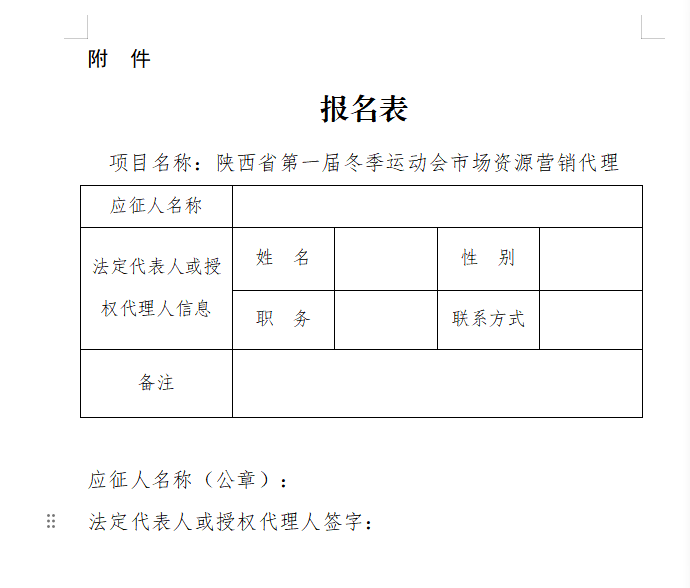 附　件

报名表

项目名称：陕西省第一届冬季运动会市场资源营销代理

| 应征人名称 | | | | |
|---|---|---|---|---|
| 法定代表人或授权代理人信息 | 姓　名 | | 性　别 | |
| | 职　务 | | 联系方式 | |
| 备注 | | | | |

应征人名称（公章）：

法定代表人或授权代理人签字：